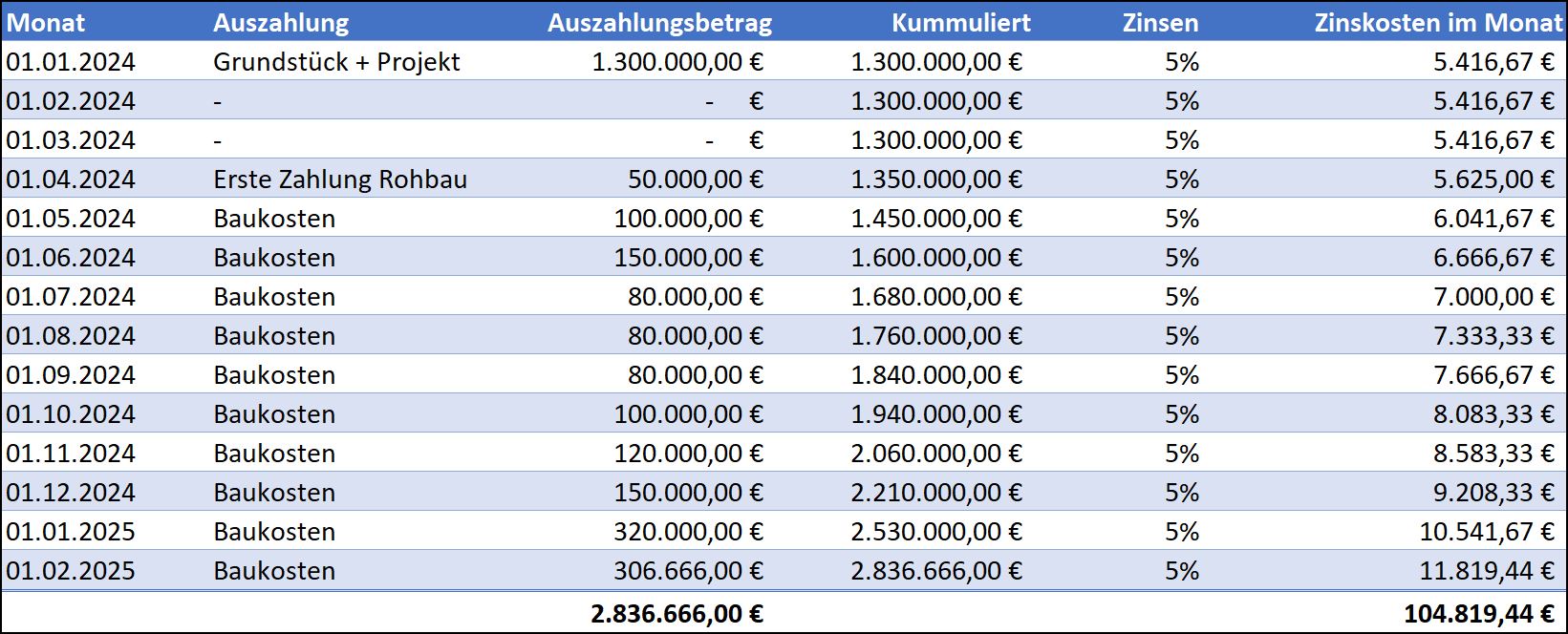 | Monat | Auszahlung | Auszahlungsbetrag | Kummuliert | Zinsen | Zinskosten im Monat |
|---|---|---|---|---|---|
| 01.01.2024 | Grundstück + Projekt | 1.300.000,00 € | 1.300.000,00 € | 5% | 5.416,67 € |
| 01.02.2024 | - | - € | 1.300.000,00 € | 5% | 5.416,67 € |
| 01.03.2024 | - | - € | 1.300.000,00 € | 5% | 5.416,67 € |
| 01.04.2024 | Erste Zahlung Rohbau | 50.000,00 € | 1.350.000,00 € | 5% | 5.625,00 € |
| 01.05.2024 | Baukosten | 100.000,00 € | 1.450.000,00 € | 5% | 6.041,67 € |
| 01.06.2024 | Baukosten | 150.000,00 € | 1.600.000,00 € | 5% | 6.666,67 € |
| 01.07.2024 | Baukosten | 80.000,00 € | 1.680.000,00 € | 5% | 7.000,00 € |
| 01.08.2024 | Baukosten | 80.000,00 € | 1.760.000,00 € | 5% | 7.333,33 € |
| 01.09.2024 | Baukosten | 80.000,00 € | 1.840.000,00 € | 5% | 7.666,67 € |
| 01.10.2024 | Baukosten | 100.000,00 € | 1.940.000,00 € | 5% | 8.083,33 € |
| 01.11.2024 | Baukosten | 120.000,00 € | 2.060.000,00 € | 5% | 8.583,33 € |
| 01.12.2024 | Baukosten | 150.000,00 € | 2.210.000,00 € | 5% | 9.208,33 € |
| 01.01.2025 | Baukosten | 320.000,00 € | 2.530.000,00 € | 5% | 10.541,67 € |
| 01.02.2025 | Baukosten | 306.666,00 € | 2.836.666,00 € | 5% | 11.819,44 € |
| | | 2.836.666,00 € | | | 104.819,44 € |